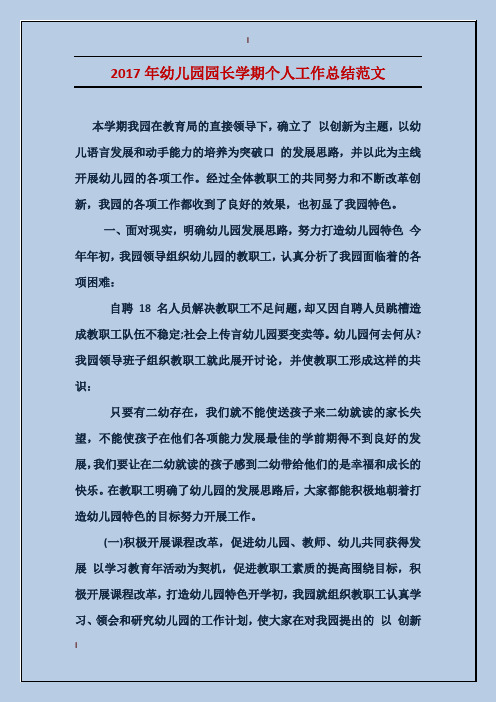 2017 年幼儿园园长学期个人工作总结范文

本学期我园在教育局的直接领导下，确立了 以创新为主题，以幼儿语言发展和动手能力的培养为突破口 的发展思路，并以此为主线开展幼儿园的各项工作。经过全体教职工的共同努力和不断改革创新，我园的各项工作都收到了良好的效果，也初显了我园特色。

一、面对现实，明确幼儿园发展思路，努力打造幼儿园特色 今年年初，我园领导组织幼儿园的教职工，认真分析了我园面临着的各项困难：

自聘 18 名人员解决教职工不足问题，却又因自聘人员跳槽造成教职工队伍不稳定;社会上传言幼儿园要变卖等。幼儿园何去何从?我园领导班子组织教职工就此展开讨论，并使教职工形成这样的共识：

只要有二幼存在，我们就不能使送孩子来二幼就读的家长失望，不能使孩子在他们各项能力发展最佳的学前期得不到良好的发展，我们要让在二幼就读的孩子感到二幼带给他们的是幸福和成长的快乐。在教职工明确了幼儿园的发展思路后，大家都能积极地朝着打造幼儿园特色的目标努力开展工作。

(一)积极开展课程改革，促进幼儿园、教师、幼儿共同获得发展 以学习教育年活动为契机，促进教职工素质的提高围绕目标，积极开展课程改革，打造幼儿园特色开学初，我园就组织教职工认真学习、领会和研究幼儿园的工作计划，使大家在对我园提出的 以 创新